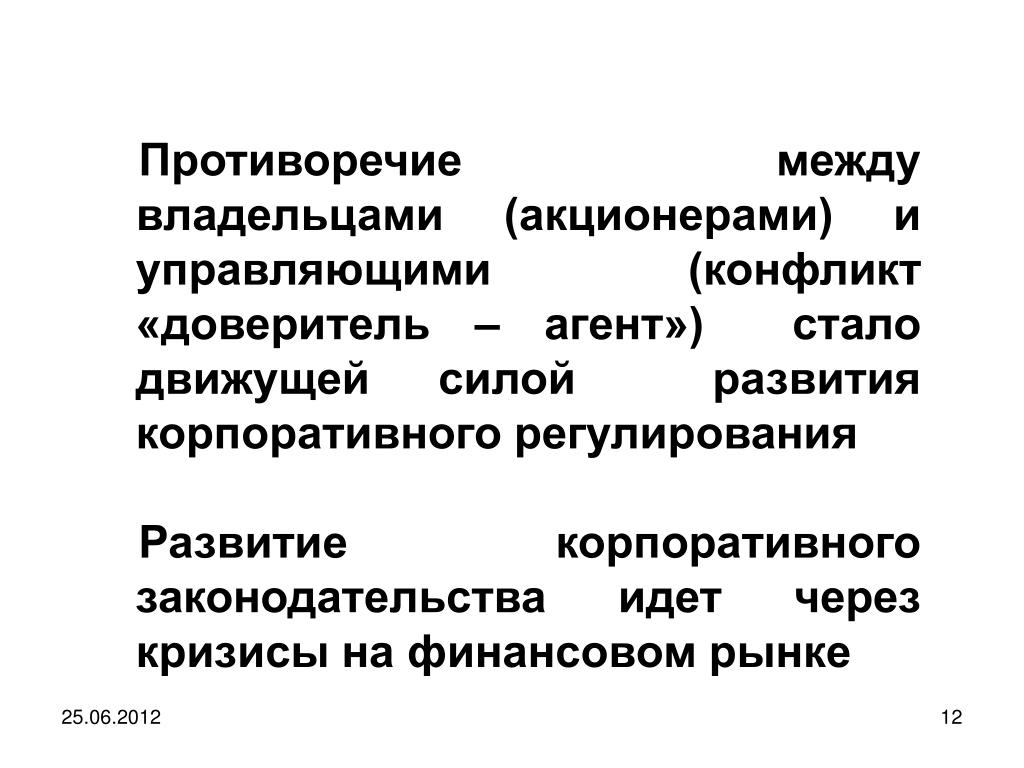 Противоречие между владельцами (акционерами) и управляющими (конфликт «доверитель – агент») стало движущей силой развития корпоративного регулирования

Развитие корпоративного законодательства идет через кризисы на финансовом рынке

25.06.2012

12